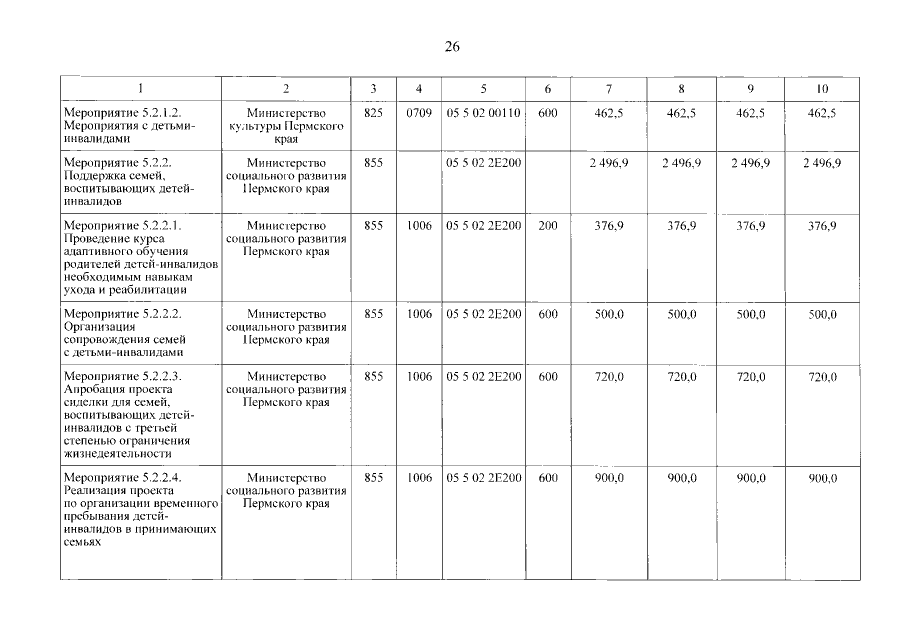 26

| 1 | 2 | 3 | 4 | 5 | 6 | 7 | 8 | 9 | 10 |
|---|---|---|---|---|---|---|---|---|---|
| Мероприятие 5.2.1.2. Мероприятия с детьми-инвалидами | Министерство культуры Пермского края | 825 | 0709 | 05 5 02 00110 | 600 | 462,5 | 462,5 | 462,5 | 462,5 |
| Мероприятие 5.2.2. Поддержка семей, воспитывающих детей-инвалидов | Министерство социального развития Пермского края | 855 | | 05 5 02 2Е200 | | 2 496,9 | 2 496,9 | 2 496,9 | 2 496,9 |
| Мероприятие 5.2.2.1. Проведение курса адаптивного обучения родителей детей-инвалидов необходимым навыкам ухода и реабилитации | Министерство социального развития Пермского края | 855 | 1006 | 05 5 02 2Е200 | 200 | 376,9 | 376,9 | 376,9 | 376,9 |
| Мероприятие 5.2.2.2. Организация сопровождения семей с детьми-инвалидами | Министерство социального развития Пермского края | 855 | 1006 | 05 5 02 2Е200 | 600 | 500,0 | 500,0 | 500,0 | 500,0 |
| Мероприятие 5.2.2.3. Апробация проекта сиделки для семей, воспитывающих детей-инвалидов с третьей степенью ограничения жизнедеятельности | Министерство социального развития Пермского края | 855 | 1006 | 05 5 02 2Е200 | 600 | 720,0 | 720,0 | 720,0 | 720,0 |
| Мероприятие 5.2.2.4. Реализация проекта по организации временного пребывания детей-инвалидов в принимающих семьях | Министерство социального развития Пермского края | 855 | 1006 | 05 5 02 2Е200 | 600 | 900,0 | 900,0 | 900,0 | 900,0 |